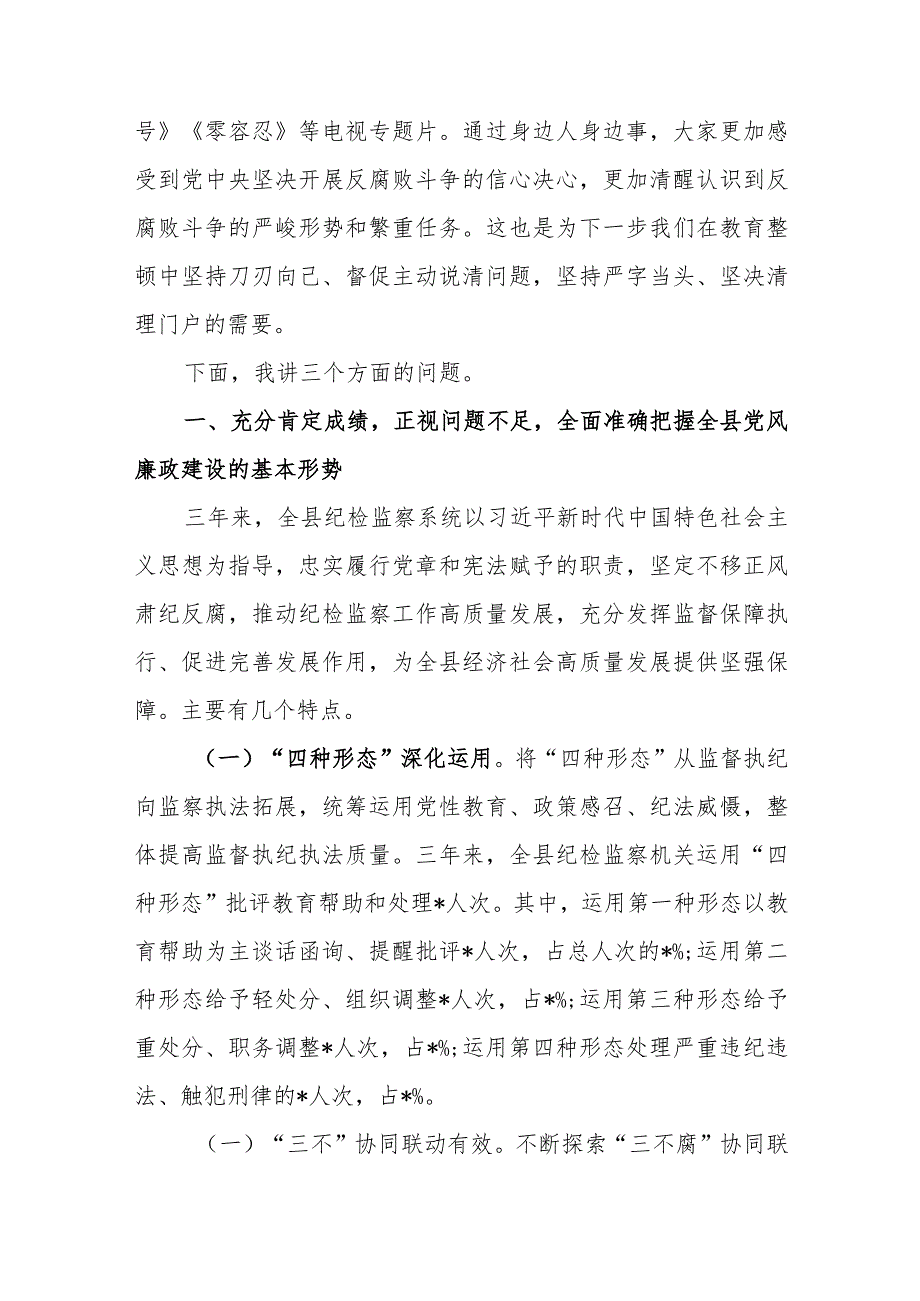 号》《零容忍》等电视专题片。通过身边人身边事，大家更加感受到党中央坚决开展反腐败斗争的信心决心，更加清醒认识到反腐败斗争的严峻形势和繁重任务。这也是为下一步我们在教育整顿中坚持刀刃向己、督促主动说清问题，坚持严字当头、坚决清理门户的需要。

下面，我讲三个方面的问题。

一、充分肯定成绩，正视问题不足，全面准确把握全县党风廉政建设的基本形势

三年来，全县纪检监察系统以习近平新时代中国特色社会主义思想为指导，忠实履行党章和宪法赋予的职责，坚定不移正风肃纪反腐，推动纪检监察工作高质量发展，充分发挥监督保障执行、促进完善发展作用，为全县经济社会高质量发展提供坚强保障。主要有几个特点。

（一）“四种形态”深化运用。将“四种形态”从监督执纪向监察执法拓展，统筹运用党性教育、政策感召、纪法威慑，整体提高监督执纪执法质量。三年来，全县纪检监察机关运用“四种形态”批评教育帮助和处理*人次。其中，运用第一种形态以教育帮助为主谈话函询、提醒批评*人次，占总人次的*%;运用第二种形态给予轻处分、组织调整*人次，占*%;运用第三种形态给予重处分、职务调整*人次，占*%;运用第四种形态处理严重违纪违法、触犯刑律的*人次，占*%。

（一）“三不”协同联动有效。不断探索“三不腐”协同联